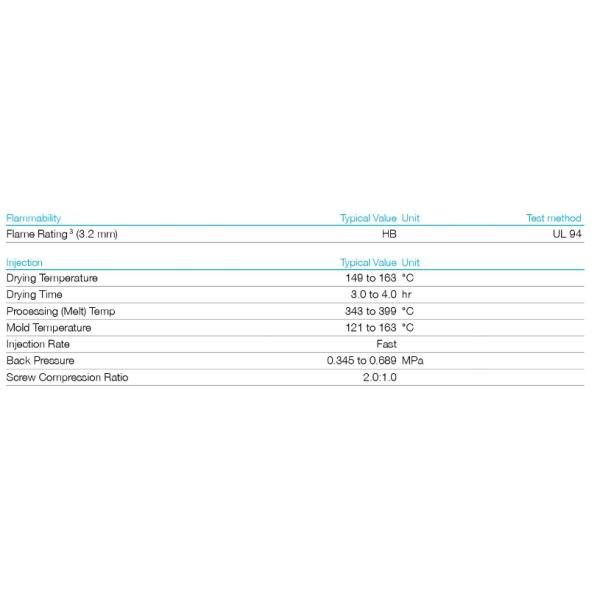 | Flammability | Typical Value | Unit | Test method |
|---|---|---|---|
| Flame Rating $^3$ (3.2 mm) | HB | | UL 94 |

| Injection | Typical Value | Unit |
|---|---|---|
| Drying Temperature | 149 to 163 | °C |
| Drying Time | 3.0 to 4.0 | hr |
| Processing (Melt) Temp | 343 to 399 | °C |
| Mold Temperature | 121 to 163 | °C |
| Injection Rate | Fast | |
| Back Pressure | 0.345 to 0.689 | MPa |
| Screw Compression Ratio | 2.0:1.0 | |